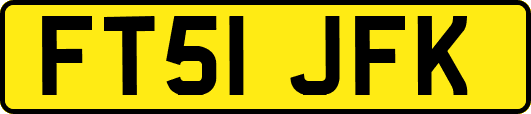 FT51 JFK